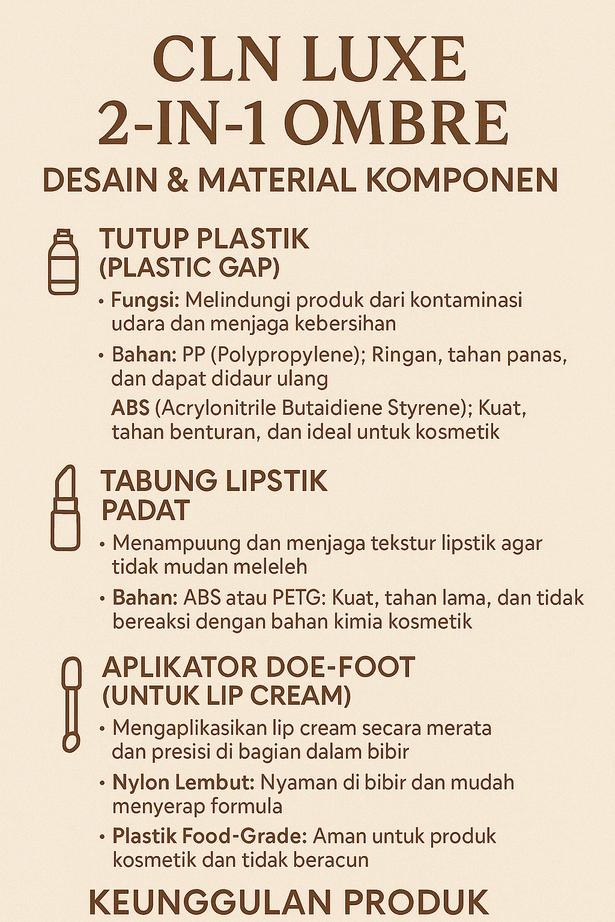 CLN LUXE
2-IN-1 OMBRE

DESAIN & MATERIAL KOMPONEN

TUTUP PLASTIK
(PLASTIC GAP)

• Fungsi: Melindungi produk dari kontaminasi udara dan menjaga kebersihan
• Bahan: PP (Polypropylene); Ringan, tahan panas, dan dapat didaur ulang
ABS (Acrylonitrile Butaidiene Styrene); Kuat, tahan benturan, dan ideal untuk kosmetik

TABUNG LIPSTIK
PADAT

• Menampuung dan menjaga tekstur lipstik agar tidak mudan meleleh
• Bahan: ABS atau PETG: Kuat, tahan lama, dan tidak bereaksi dengan bahan kimia kosmetik

APLIKATOR DOE-FOOT
(UNTUK LIP CREAM)

• Mengaplikasikan lip cream secara merata dan presisi di bagian dalam bibir
• Nylon Lembut: Nyaman di bibir dan mudah menyerap formula
• Plastik Food-Grade: Aman untuk produk kosmetik dan tidak beracun

KEUNGGULAN PRODUK